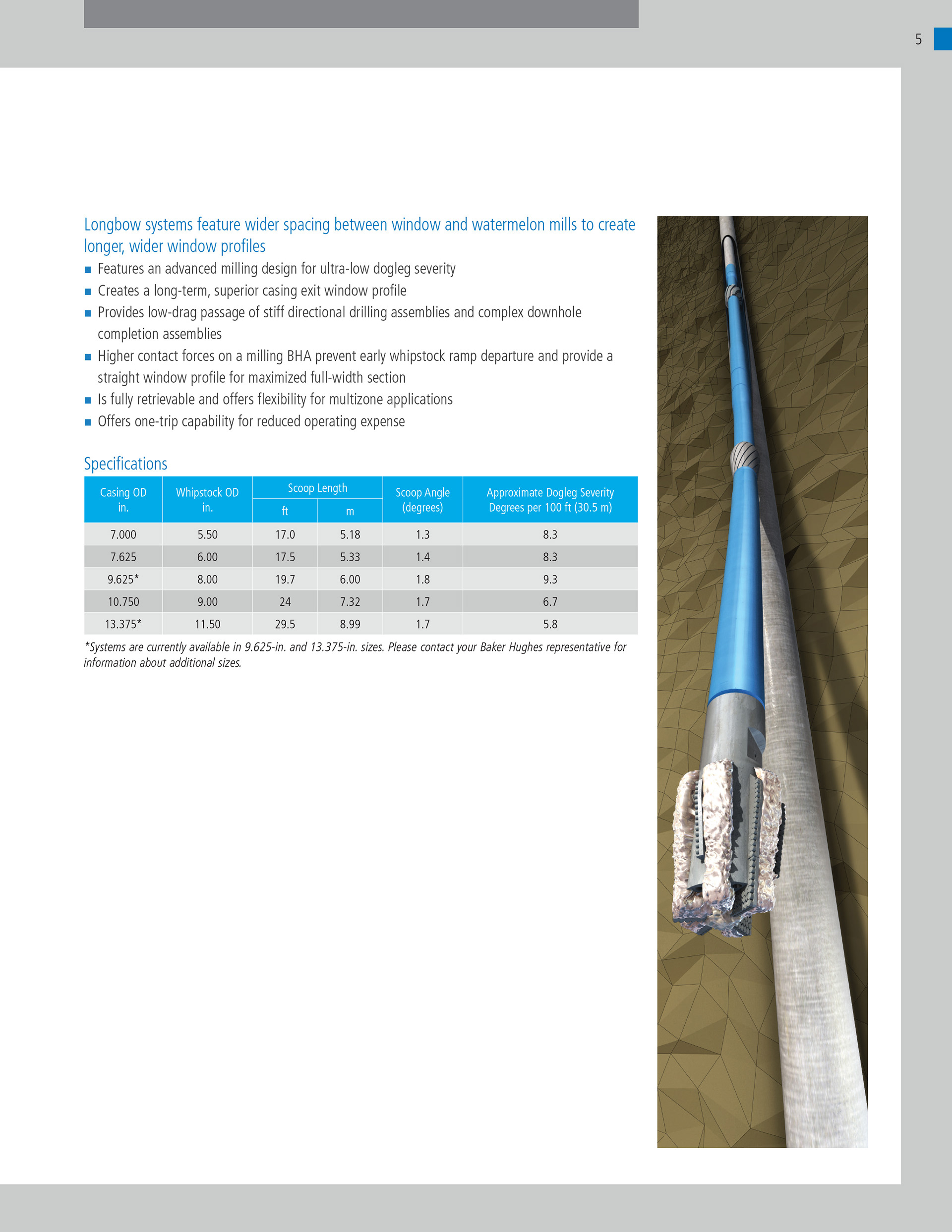 5

Longbow systems feature wider spacing between window and watermelon mills to create longer, wider window profiles

■ Features an advanced milling design for ultra-low dogleg severity
■ Creates a long-term, superior casing exit window profile
■ Provides low-drag passage of stiff directional drilling assemblies and complex downhole completion assemblies
■ Higher contact forces on a milling BHA prevent early whipstock ramp departure and provide a straight window profile for maximized full-width section
■ Is fully retrievable and offers flexibility for multizone applications
■ Offers one-trip capability for reduced operating expense

Specifications

| Casing OD in. | Whipstock OD in. | Scoop Length ft | Scoop Length m | Scoop Angle (degrees) | Approximate Dogleg Severity Degrees per 100 ft (30.5 m) |
|---|---|---|---|---|---|
| 7.000 | 5.50 | 17.0 | 5.18 | 1.3 | 8.3 |
| 7.625 | 6.00 | 17.5 | 5.33 | 1.4 | 8.3 |
| 9.625* | 8.00 | 19.7 | 6.00 | 1.8 | 9.3 |
| 10.750 | 9.00 | 24 | 7.32 | 1.7 | 6.7 |
| 13.375* | 11.50 | 29.5 | 8.99 | 1.7 | 5.8 |

*Systems are currently available in 9.625-in. and 13.375-in. sizes. Please contact your Baker Hughes representative for information about additional sizes.